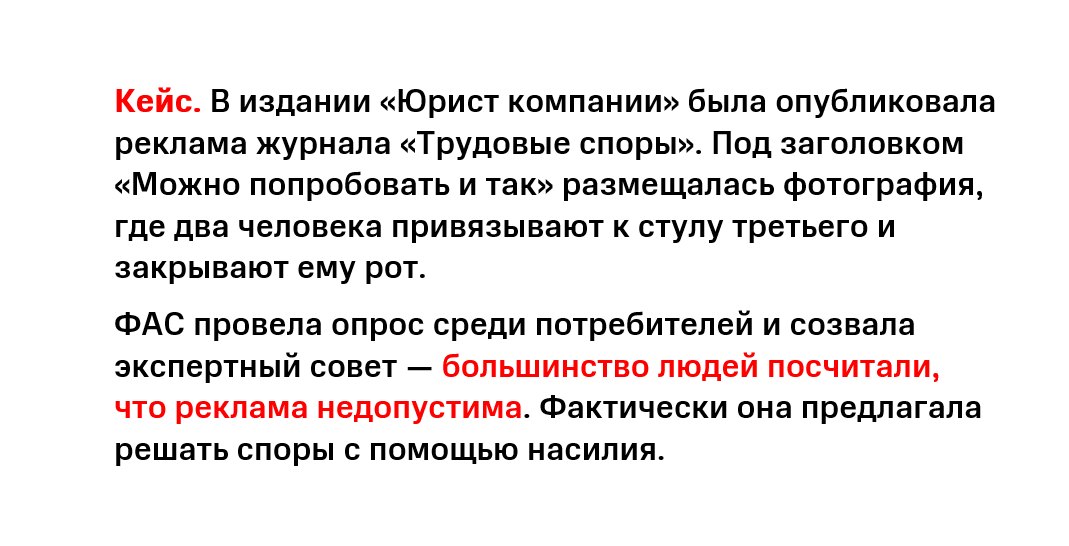 Кейс. В издании «Юрист компании» была опубликовала реклама журнала «Трудовые споры». Под заголовком «Можно попробовать и так» размещалась фотография, где два человека привязывают к стулу третьего и закрывают ему рот.

ФАС провела опрос среди потребителей и созвала экспертный совет — большинство людей посчитали, что реклама недопустима. Фактически она предлагала решать споры с помощью насилия.